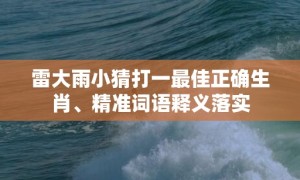 雷大雨小猜打一最佳正确生肖、精准词语释义落实